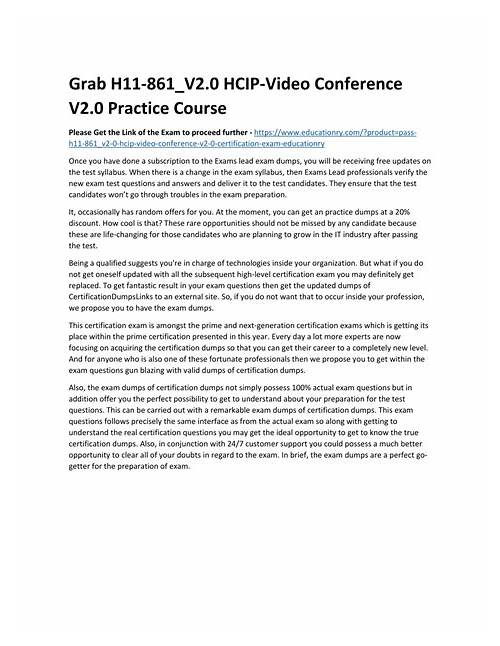 Grab H11-861_V2.0 HCIP-Video Conference V2.0 Practice Course

Please Get the Link of the Exam to proceed further - https://www.educationry.com/?product=pass-h11-861_v2-0-hcip-video-conference-v2-0-certification-exam-educationry

Once you have done a subscription to the Exams lead exam dumps, you will be receiving free updates on the test syllabus. When there is a change in the exam syllabus, then Exams Lead professionals verify the new exam test questions and answers and deliver it to the test candidates. They ensure that the test candidates won't go through troubles in the exam preparation.

It, occasionally has random offers for you. At the moment, you can get an practice dumps at a 20% discount. How cool is that? These rare opportunities should not be missed by any candidate because these are life-changing for those candidates who are planning to grow in the IT industry after passing the test.

Being a qualified suggests you're in charge of technologies inside your organization. But what if you do not get oneself updated with all the subsequent high-level certification exam you may definitely get replaced. To get fantastic result in your exam questions then get the updated dumps of CertificationDumpsLinks to an external site. So, if you do not want that to occur inside your profession, we propose you to have the exam dumps.

This certification exam is amongst the prime and next-generation certification exams which is getting its place within the prime certification presented in this year. Every day a lot more experts are now focusing on acquiring the certification dumps so that you can get their career to a completely new level. And for anyone who is also one of these fortunate professionals then we propose you to get within the exam questions gun blazing with valid dumps of certification dumps.

Also, the exam dumps of certification dumps not simply possess 100% actual exam questions but in addition offer you the perfect possibility to get to understand about your preparation for the test questions. This can be carried out with a remarkable exam dumps of certification dumps. This exam questions follows precisely the same interface as from the actual exam so along with getting to understand the real certification questions you may get the ideal opportunity to get to know the true certification dumps. Also, in conjunction with 24/7 customer support you could possess a much better opportunity to clear all of your doubts in regard to the exam. In brief, the exam dumps are a perfect go-getter for the preparation of exam.